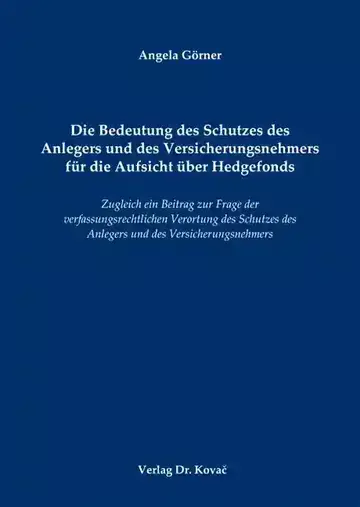 Angela Görner

Die Bedeutung des Schutzes des Anlegers und des Versicherungsnehmers für die Aufsicht über Hedgefonds

Zugleich ein Beitrag zur Frage der verfassungsrechtlichen Verortung des Schutzes des Anlegers und des Versicherungsnehmers

Verlag Dr. Kovač